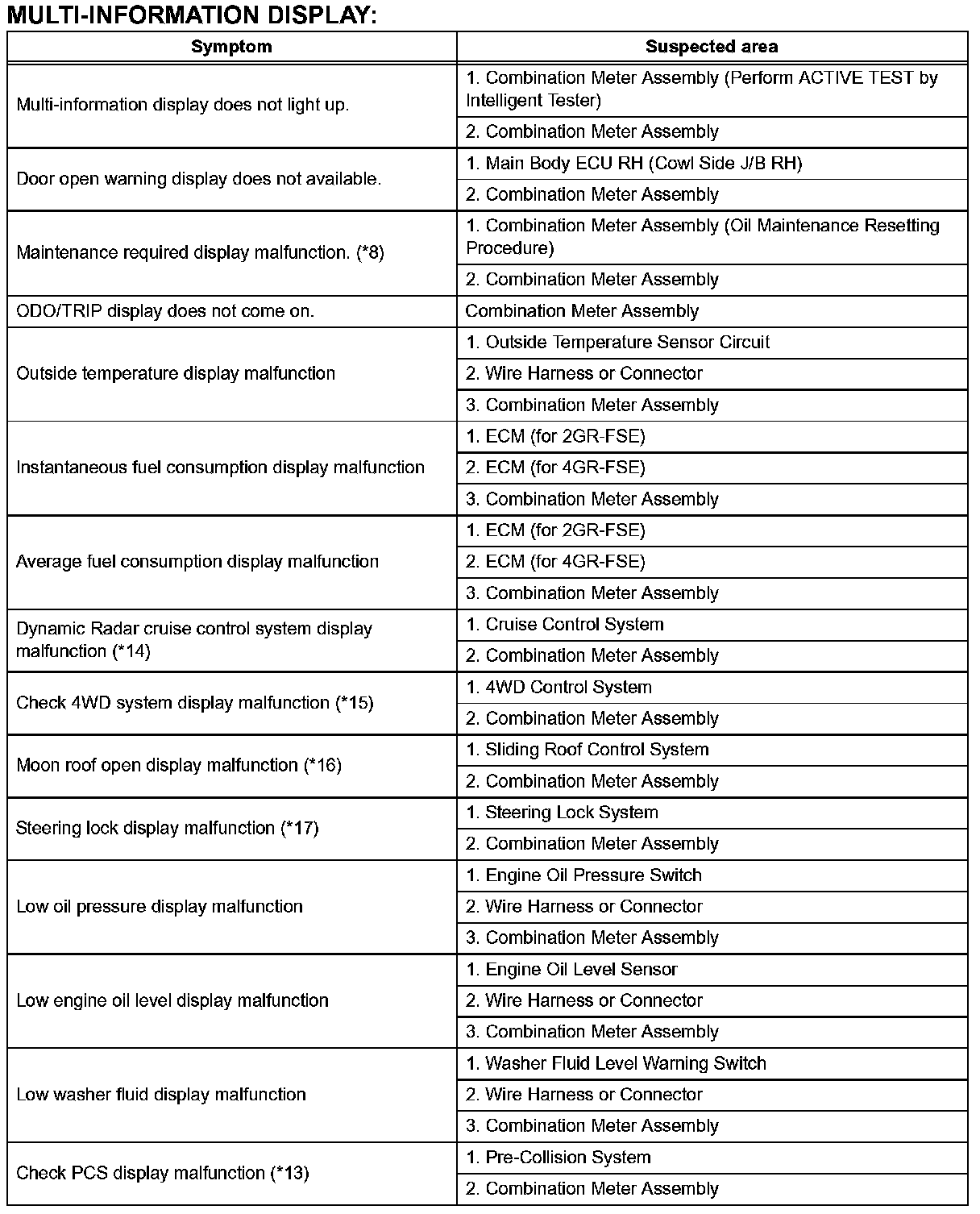 MULTI-INFORMATION DISPLAY:

| Symptom | Suspected area |
|---|---|
| Multi-information display does not light up. | 1. Combination Meter Assembly (Perform ACTIVE TEST by Intelligent Tester) |
| | 2. Combination Meter Assembly |
| Door open warning display does not available. | 1. Main Body ECU RH (Cowl Side J/B RH) |
| | 2. Combination Meter Assembly |
| Maintenance required display malfunction. (*8) | 1. Combination Meter Assembly (Oil Maintenance Resetting Procedure) |
| | 2. Combination Meter Assembly |
| ODO/TRIP display does not come on. | Combination Meter Assembly |
| Outside temperature display malfunction | 1. Outside Temperature Sensor Circuit |
| | 2. Wire Harness or Connector |
| | 3. Combination Meter Assembly |
| Instantaneous fuel consumption display malfunction | 1. ECM (for 2GR-FSE) |
| | 2. ECM (for 4GR-FSE) |
| | 3. Combination Meter Assembly |
| Average fuel consumption display malfunction | 1. ECM (for 2GR-FSE) |
| | 2. ECM (for 4GR-FSE) |
| | 3. Combination Meter Assembly |
| Dynamic Radar cruise control system display malfunction (*14) | 1. Cruise Control System |
| | 2. Combination Meter Assembly |
| Check 4WD system display malfunction (*15) | 1. 4WD Control System |
| | 2. Combination Meter Assembly |
| Moon roof open display malfunction (*16) | 1. Sliding Roof Control System |
| | 2. Combination Meter Assembly |
| Steering lock display malfunction (*17) | 1. Steering Lock System |
| | 2. Combination Meter Assembly |
| Low oil pressure display malfunction | 1. Engine Oil Pressure Switch |
| | 2. Wire Harness or Connector |
| | 3. Combination Meter Assembly |
| Low engine oil level display malfunction | 1. Engine Oil Level Sensor |
| | 2. Wire Harness or Connector |
| | 3. Combination Meter Assembly |
| Low washer fluid display malfunction | 1. Washer Fluid Level Warning Switch |
| | 2. Wire Harness or Connector |
| | 3. Combination Meter Assembly |
| Check PCS display malfunction (*13) | 1. Pre-Collision System |
| | 2. Combination Meter Assembly |